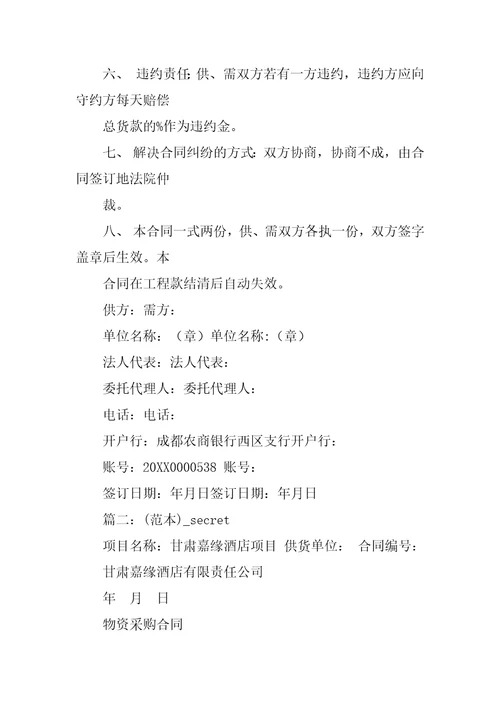 六、 违约责任: 供、需双方若有一方违约，违约方应向守约方每天赔偿

总货款的%作为违约金。

七、 解决合同纠纷的方式: 双方协商，协商不成，由合同签订地法院仲

裁。

八、 本合同一式两份，供、需双方各执一份，双方签字盖章后生效。本

合同在工程款结清后自动失效。

供方：需方：

单位名称：（章）单位名称:（章）

法人代表：法人代表：

委托代理人：委托代理人：

电话：电话：

开户行：成都农商银行西区支行开户行：

账号：20XX0000538 账号：

签订日期：年月日签订日期：年月日

篇二：(范本)_secret

项目名称：甘肃嘉缘酒店项目 供货单位： 合同编号：

甘肃嘉缘酒店有限责任公司

年 月 日

物资采购合同